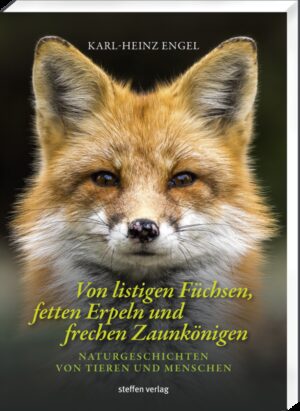 KARL-HEINZ ENGEL

Von listigen Füchsen, fetten Erpeln und frechen Zaunkönigen

NATURGESCHICHTEN VON TIEREN UND MENSCHEN

steffen verlag